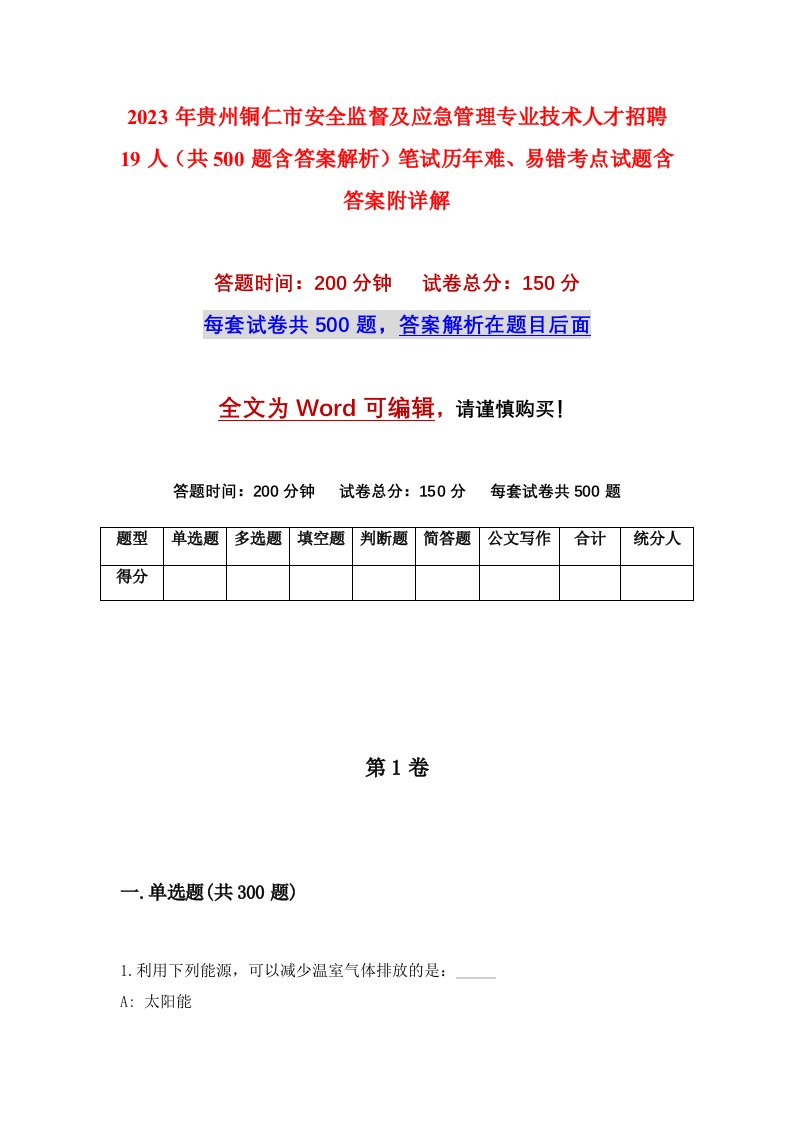 2023年贵州铜仁市安全监督及应急管理专业技术人才招聘19人（共500题含答案解析）笔试历年难、易错考点试题含答案附详解

答题时间：200分钟　试卷总分：150分

每套试卷共500题，答案解析在题目后面

全文为Word可编辑，请谨慎购买！

答题时间：200分钟　试卷总分：150分　每套试卷共500题

| 题型 | 单选题 | 多选题 | 填空题 | 判断题 | 简答题 | 公文写作 | 合计 | 统分人 |
|---|---|---|---|---|---|---|---|---|
| 得分 | | | | | | | | |

第1卷

一.单选题(共300题)

1.利用下列能源，可以减少温室气体排放的是：_____

A: 太阳能